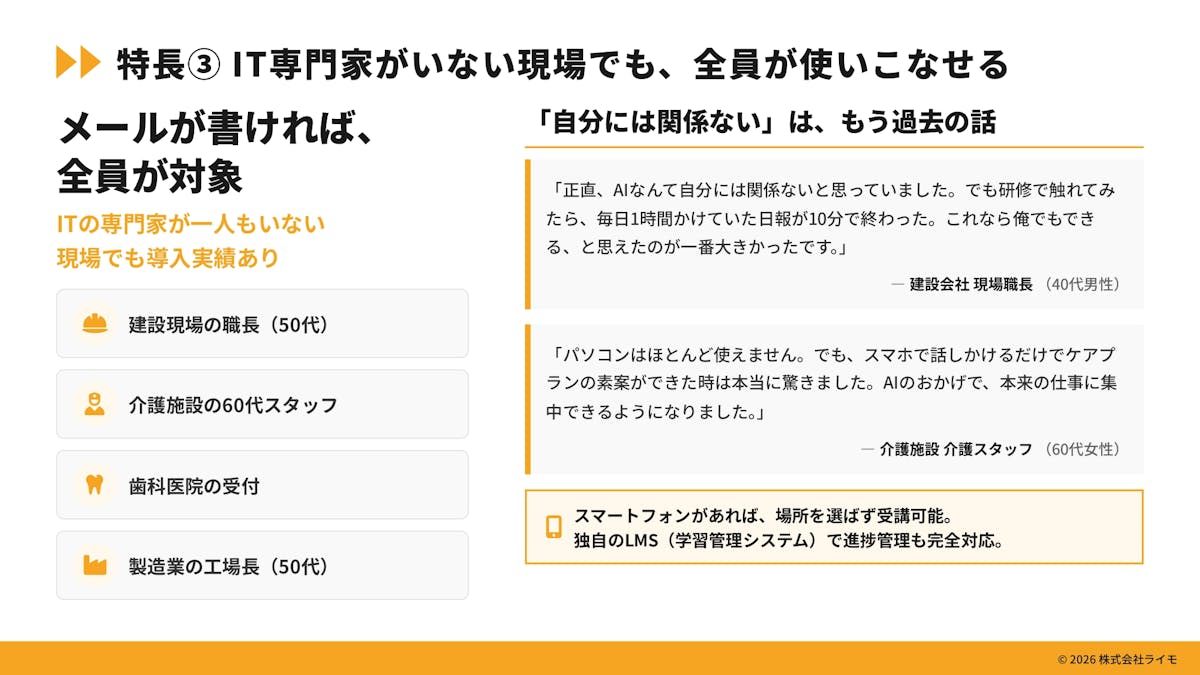 特長③ IT専門家がいない現場でも、全員が使いこなせる

メールが書ければ、
全員が対象

ITの専門家が一人もいない
現場でも導入実績あり

建設現場の職長（50代）

介護施設の60代スタッフ

歯科医院の受付

製造業の工場長（50代）

「自分には関係ない」は、もう過去の話

「正直、AIなんて自分には関係ないと思っていました。でも研修で触れてみたら、毎日1時間かけていた日報が10分で終わった。これなら俺でもできる、と思えたのが一番大きかったです。」

— 建設会社 現場職長 （40代男性）

「パソコンはほとんど使えません。でも、スマホで話しかけるだけでケアプランの素案ができた時は本当に驚きました。AIのおかげで、本来の仕事に集中できるようになりました。」

— 介護施設 介護スタッフ （60代女性）

スマートフォンがあれば、場所を選ばず受講可能。
独自のLMS（学習管理システム）で進捗管理も完全対応。

© 2026 株式会社ライモ